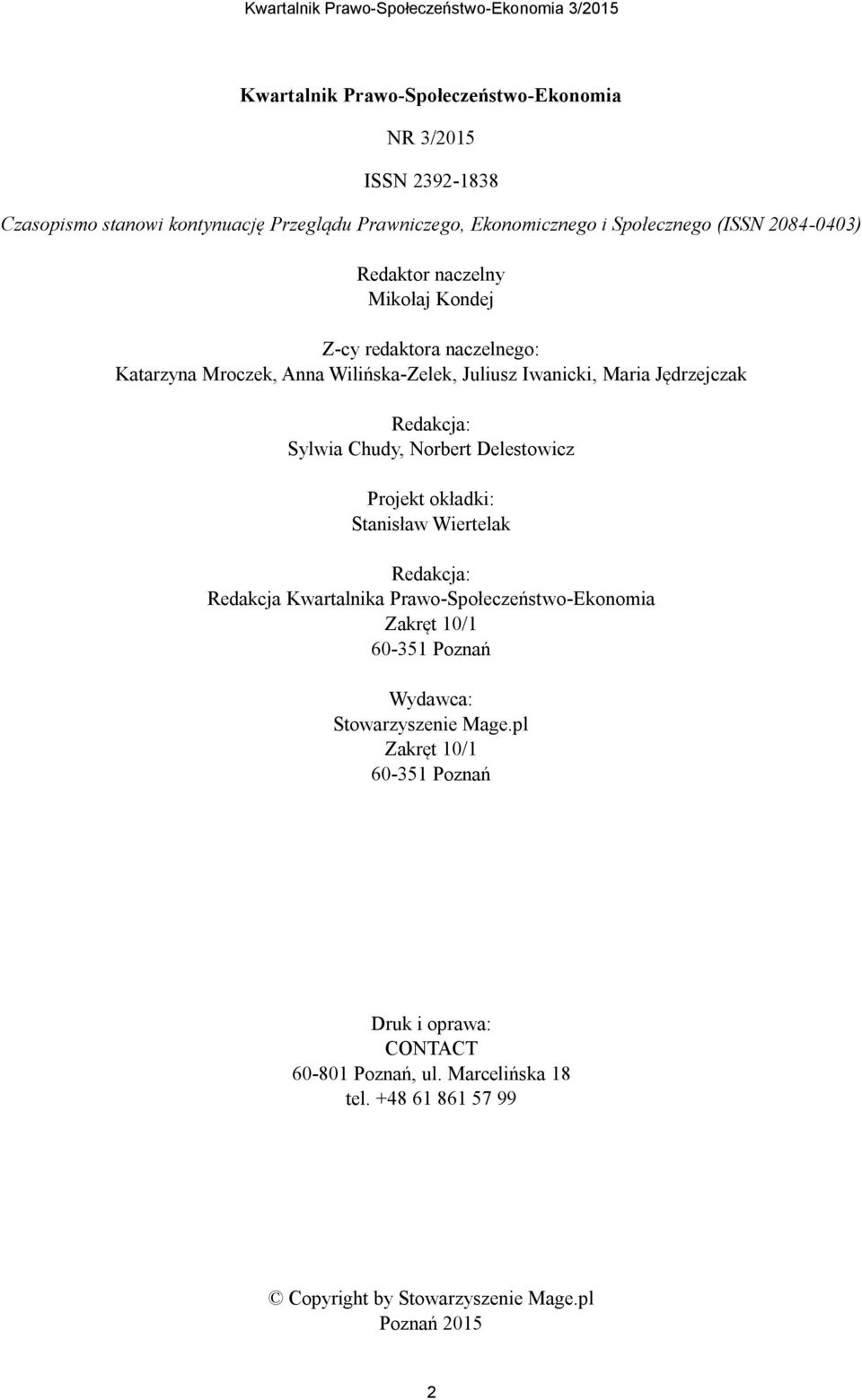 Kwartalnik Prawo-Społeczeństwo-Ekonomia 3/2015

Kwartalnik Prawo-Społeczeństwo-Ekonomia

NR 3/2015

ISSN 2392-1838

Czasopismo stanowi kontynuację Przeglądu Prawniczego, Ekonomicznego i Społecznego (ISSN 2084-0403)

Redaktor naczelny
Mikołaj Kondej

Z-cy redaktora naczelnego:
Katarzyna Mroczek, Anna Wilińska-Zelek, Juliusz Iwanicki, Maria Jędrzejczak

Redakcja:
Sylwia Chudy, Norbert Delestowicz

Projekt okładki:
Stanisław Wiertelak

Redakcja:
Redakcja Kwartalnika Prawo-Społeczeństwo-Ekonomia
Zakręt 10/1
60-351 Poznań

Wydawca:
Stowarzyszenie Mage.pl
Zakręt 10/1
60-351 Poznań

Druk i oprawa:
CONTACT
60-801 Poznań, ul. Marcelińska 18
tel. +48 61 861 57 99

© Copyright by Stowarzyszenie Mage.pl
Poznań 2015

2